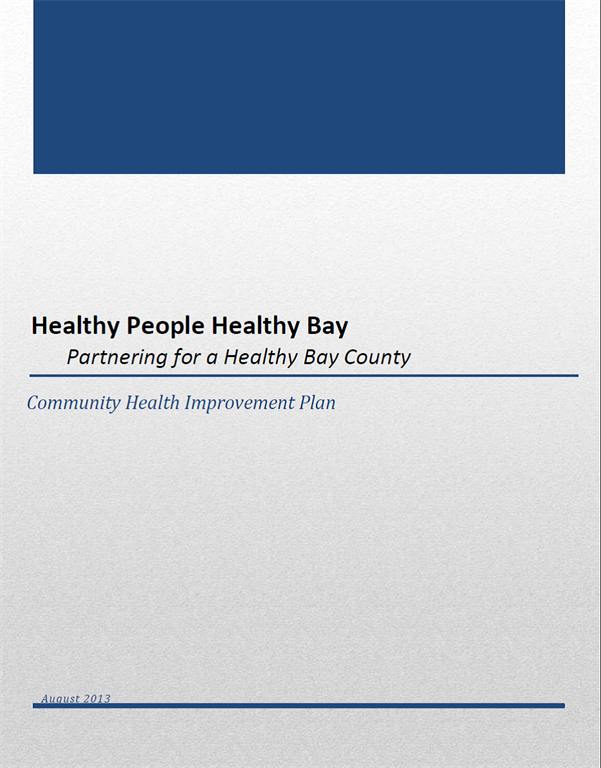 Healthy People Healthy Bay

Partnering for a Healthy Bay County

Community Health Improvement Plan

August 2013